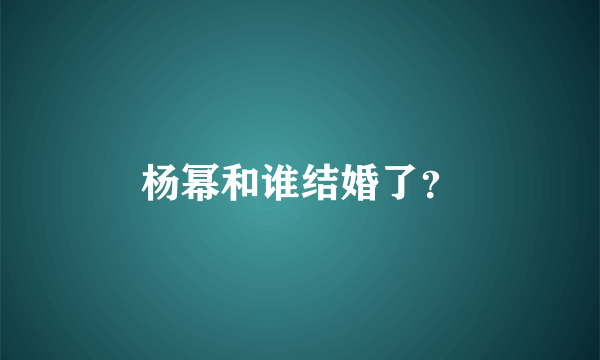 杨幂和谁结婚了?